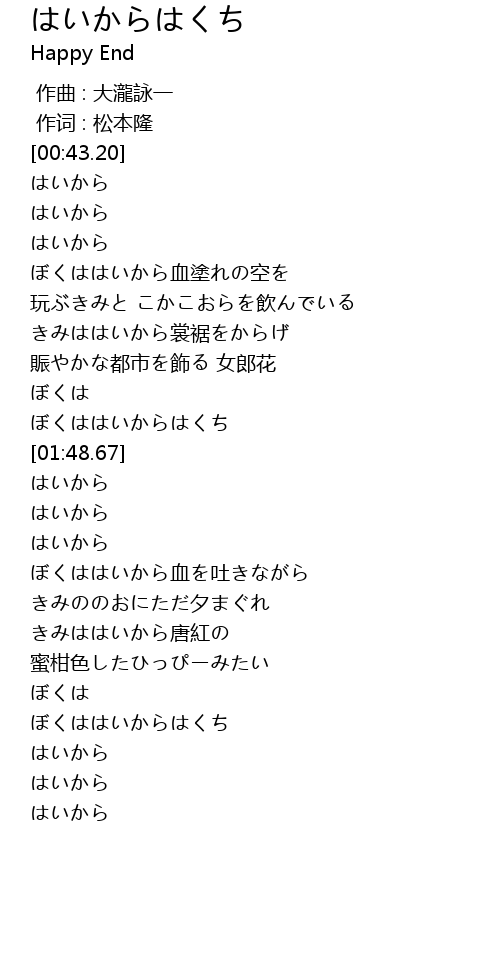 はいからはくち
Happy End

作曲 : 大瀧詠一
作词 : 松本隆
[00:43.20]
はいから
はいから
はいから
ぼくははいから血塗れの空を
玩ぶきみと こかこおらを飲んでいる
きみははいから裳裾をからげ
賑やかな都市を飾る 女郎花
ぼくは
ぼくははいからはくち
[01:48.67]
はいから
はいから
はいから
ぼくははいから血を吐きながら
きみののおにただ夕まぐれ
きみははいから唐紅の
蜜柑色したひっぴーみたい
ぼくは
ぼくははいからはくち
はいから
はいから
はいから